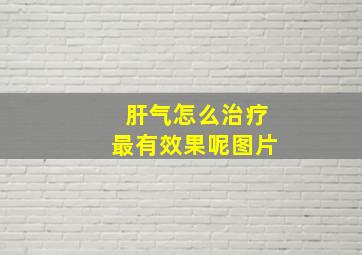 肝气怎么治疗
最有效果呢图片